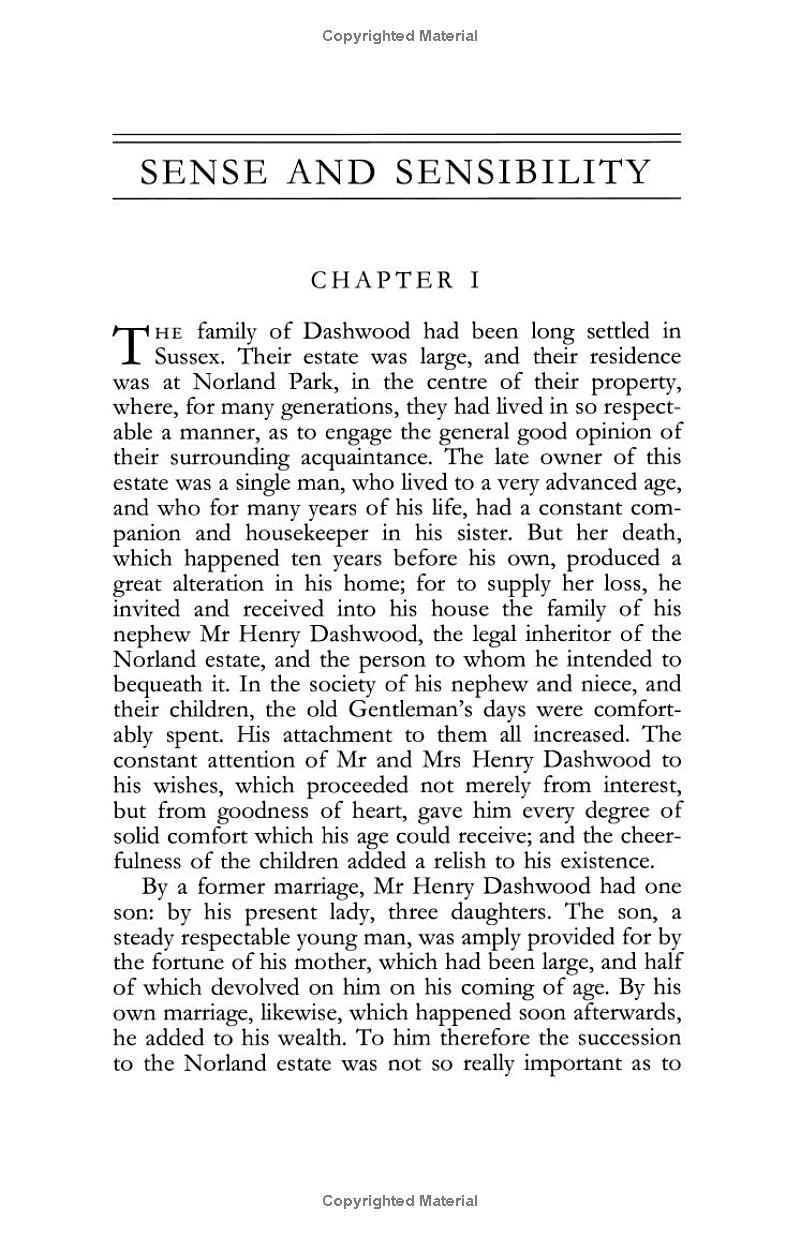 Copyrighted Material

SENSE AND SENSIBILITY

CHAPTER I

THE family of Dashwood had been long settled in Sussex. Their estate was large, and their residence was at Norland Park, in the centre of their property, where, for many generations, they had lived in so respectable a manner, as to engage the general good opinion of their surrounding acquaintance. The late owner of this estate was a single man, who lived to a very advanced age, and who for many years of his life, had a constant companion and housekeeper in his sister. But her death, which happened ten years before his own, produced a great alteration in his home; for to supply her loss, he invited and received into his house the family of his nephew Mr Henry Dashwood, the legal inheritor of the Norland estate, and the person to whom he intended to bequeath it. In the society of his nephew and niece, and their children, the old Gentleman's days were comfortably spent. His attachment to them all increased. The constant attention of Mr and Mrs Henry Dashwood to his wishes, which proceeded not merely from interest, but from goodness of heart, gave him every degree of solid comfort which his age could receive; and the cheerfulness of the children added a relish to his existence.

By a former marriage, Mr Henry Dashwood had one son: by his present lady, three daughters. The son, a steady respectable young man, was amply provided for by the fortune of his mother, which had been large, and half of which devolved on him on his coming of age. By his own marriage, likewise, which happened soon afterwards, he added to his wealth. To him therefore the succession to the Norland estate was not so really important as to

Copyrighted Material